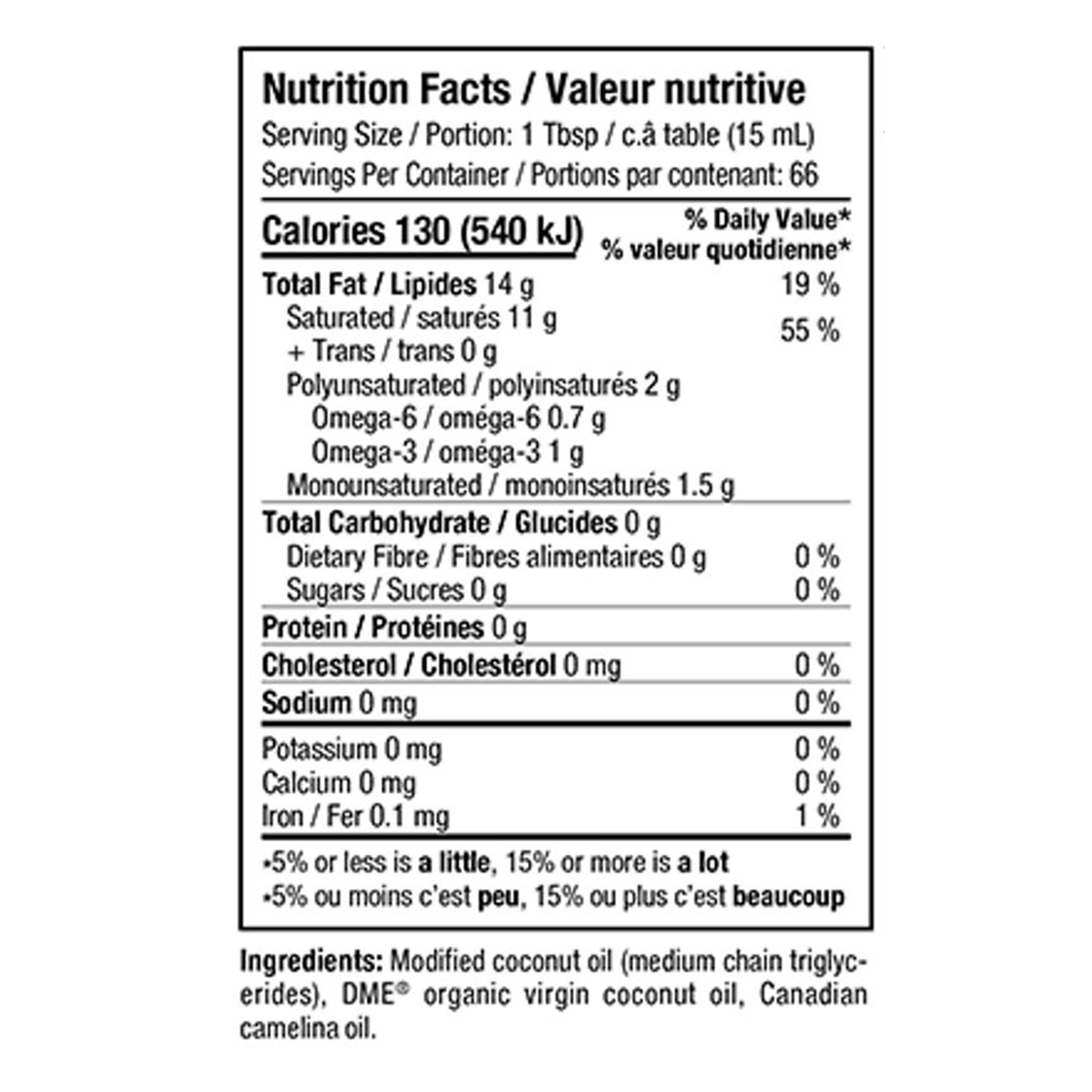 Nutrition Facts / Valeur nutritive
Serving Size / Portion: 1 Tbsp / c.â table (15 mL)
Servings Per Container / Portions par contenant: 66

Calories 130 (540 kJ)
% Daily Value*
% valeur quotidienne*

Total Fat / Lipides 14 g 19 %
Saturated / saturés 11 g
+ Trans / trans 0 g 55 %
Polyunsaturated / polyinsaturés 2 g
Omega-6 / oméga-6 0.7 g
Omega-3 / oméga-3 1 g
Monounsaturated / monoinsaturés 1.5 g

Total Carbohydrate / Glucides 0 g
Dietary Fibre / Fibres alimentaires 0 g 0 %
Sugars / Sucres 0 g 0 %

Protein / Protéines 0 g

Cholesterol / Cholestérol 0 mg 0 %

Sodium 0 mg 0 %

Potassium 0 mg 0 %
Calcium 0 mg 0 %
Iron / Fer 0.1 mg 1 %

*5% or less is a little, 15% or more is a lot
*5% ou moins c'est peu, 15% ou plus c'est beaucoup

Ingredients: Modified coconut oil (medium chain triglycerides), DME® organic virgin coconut oil, Canadian camelina oil.